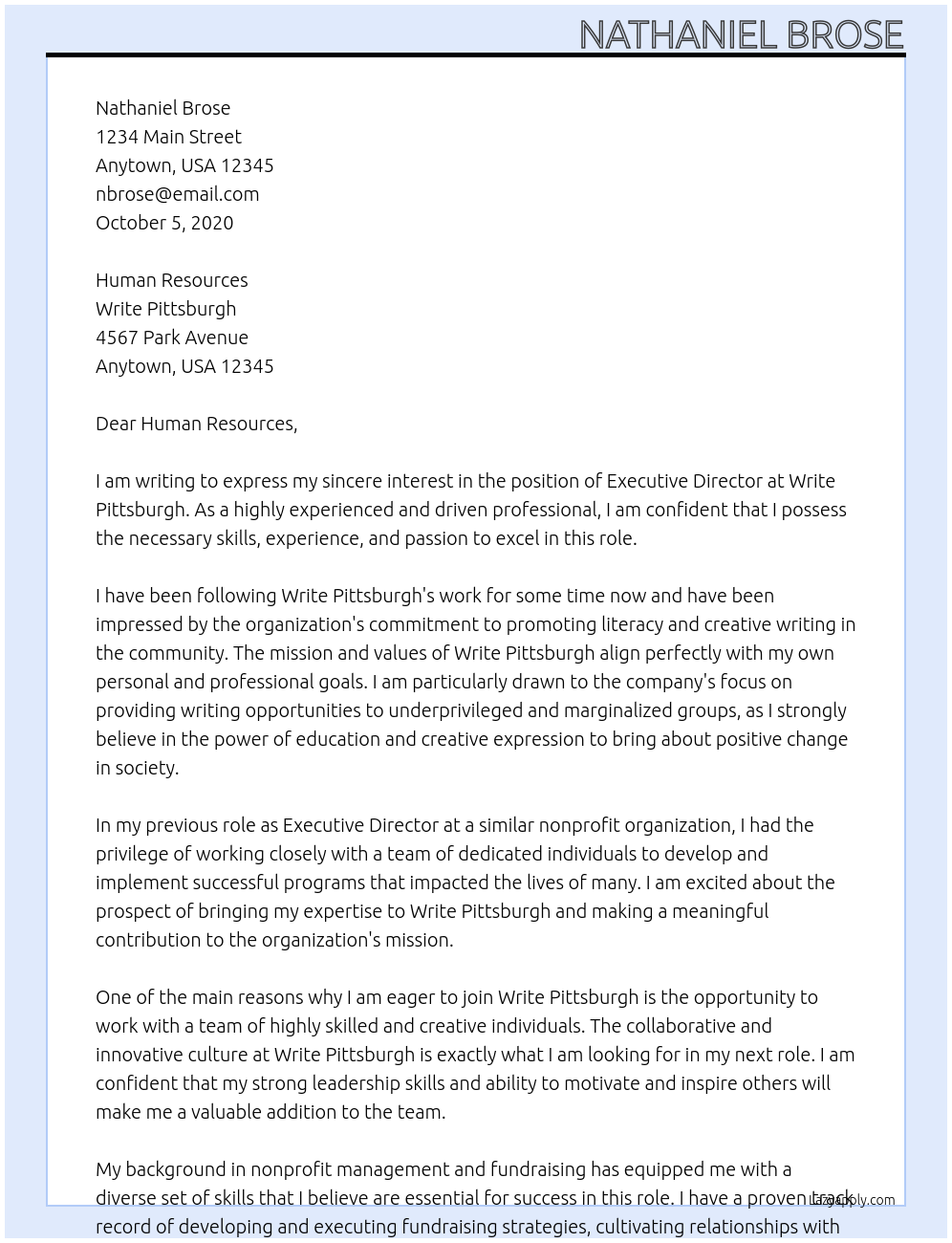 NATHANIEL BROSE

Nathaniel Brose
1234 Main Street
Anytown, USA 12345
nbrose@email.com
October 5, 2020

Human Resources
Write Pittsburgh
4567 Park Avenue
Anytown, USA 12345

Dear Human Resources,

I am writing to express my sincere interest in the position of Executive Director at Write Pittsburgh. As a highly experienced and driven professional, I am confident that I possess the necessary skills, experience, and passion to excel in this role.

I have been following Write Pittsburgh's work for some time now and have been impressed by the organization's commitment to promoting literacy and creative writing in the community. The mission and values of Write Pittsburgh align perfectly with my own personal and professional goals. I am particularly drawn to the company's focus on providing writing opportunities to underprivileged and marginalized groups, as I strongly believe in the power of education and creative expression to bring about positive change in society.

In my previous role as Executive Director at a similar nonprofit organization, I had the privilege of working closely with a team of dedicated individuals to develop and implement successful programs that impacted the lives of many. I am excited about the prospect of bringing my expertise to Write Pittsburgh and making a meaningful contribution to the organization's mission.

One of the main reasons why I am eager to join Write Pittsburgh is the opportunity to work with a team of highly skilled and creative individuals. The collaborative and innovative culture at Write Pittsburgh is exactly what I am looking for in my next role. I am confident that my strong leadership skills and ability to motivate and inspire others will make me a valuable addition to the team.

My background in nonprofit management and fundraising has equipped me with a diverse set of skills that I believe are essential for success in this role. I have a proven track record of developing and executing fundraising strategies, cultivating relationships with

LazyApply.com